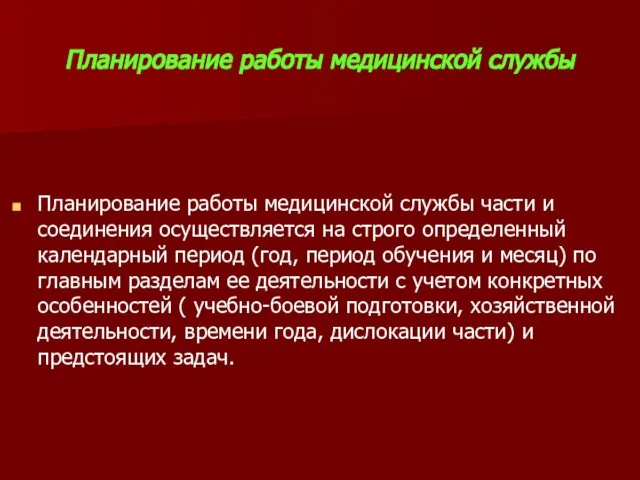 Планирование работы медицинской службы

Планирование работы медицинской службы части и соединения осуществляется на строго определенный календарный период (год, период обучения и месяц) по главным разделам ее деятельности с учетом конкретных особенностей ( учебно-боевой подготовки, хозяйственной деятельности, времени года, дислокации части) и предстоящих задач.